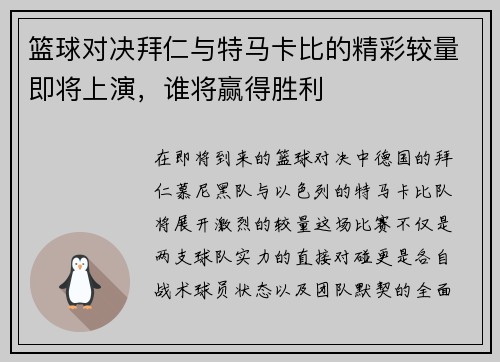 篮球对决拜仁与特马卡比的精彩较量即将上演，谁将赢得胜利

在即将到来的篮球对决中德国的拜仁慕尼黑队与以色列的特马卡比队将展开激烈的较量这场比赛不仅是两支球队实力的直接对碰更是各自战术球员状态以及团队默契的全面